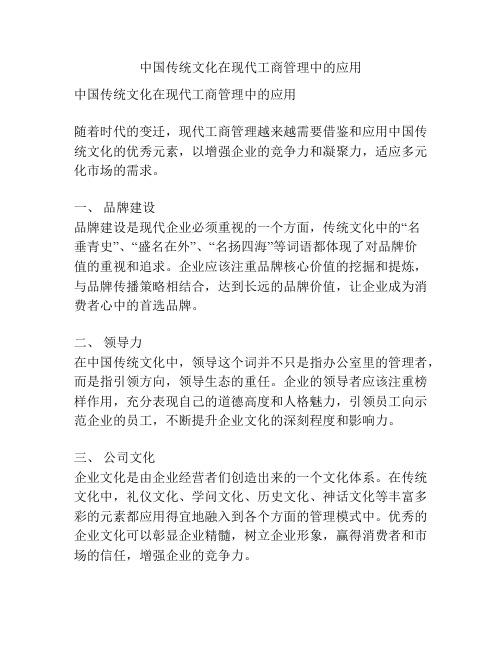 中国传统文化在现代工商管理中的应用

中国传统文化在现代工商管理中的应用

随着时代的变迁，现代工商管理越来越需要借鉴和应用中国传统文化的优秀元素，以增强企业的竞争力和凝聚力，适应多元化市场的需求。

一、 品牌建设
品牌建设是现代企业必须重视的一个方面，传统文化中的“名垂青史”、“盛名在外”、“名扬四海”等词语都体现了对品牌价值的重视和追求。企业应该注重品牌核心价值的挖掘和提炼，与品牌传播策略相结合，达到长远的品牌价值，让企业成为消费者心中的首选品牌。

二、 领导力
在中国传统文化中，领导这个词并不只是指办公室里的管理者，而是指引领方向，领导生态的重任。企业的领导者应该注重榜样作用，充分表现自己的道德高度和人格魅力，引领员工向示范企业的员工，不断提升企业文化的深刻程度和影响力。

三、 公司文化
企业文化是由企业经营者们创造出来的一个文化体系。在传统文化中，礼仪文化、学问文化、历史文化、神话文化等丰富多彩的元素都应用得宜地融入到各个方面的管理模式中。优秀的企业文化可以彰显企业精髓，树立企业形象，赢得消费者和市场的信任，增强企业的竞争力。